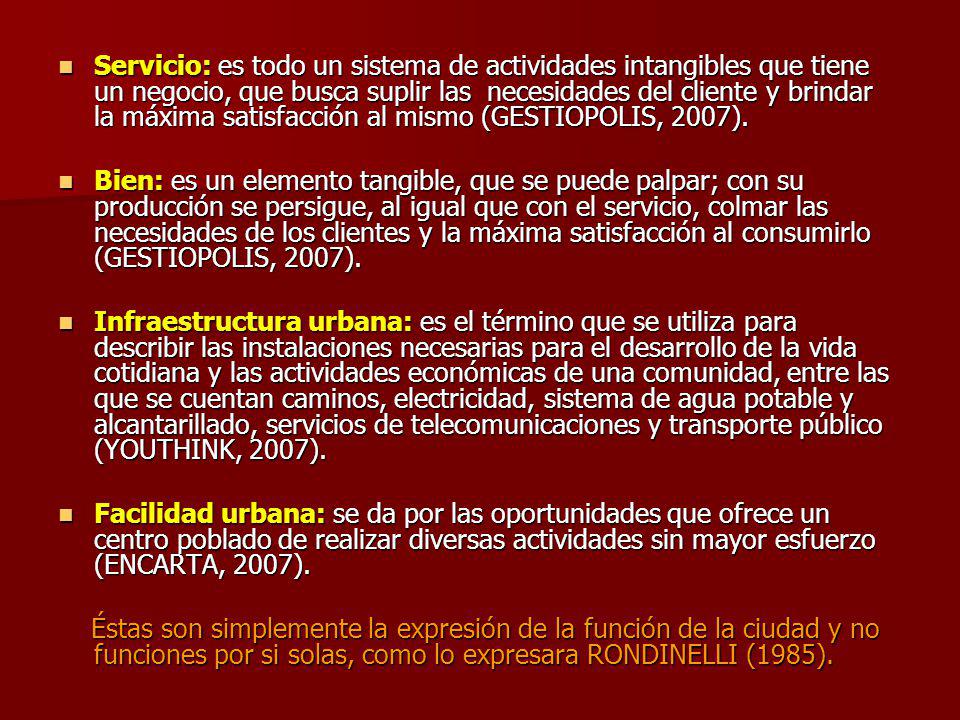 Servicio: es todo un sistema de actividades intangibles que tiene un negocio, que busca suplir las necesidades del cliente y brindar la máxima satisfacción al mismo (GESTIOPOLIS, 2007).

Bien: es un elemento tangible, que se puede palpar; con su producción se persigue, al igual que con el servicio, colmar las necesidades de los clientes y la máxima satisfacción al consumirlo (GESTIOPOLIS, 2007).

Infraestructura urbana: es el término que se utiliza para describir las instalaciones necesarias para el desarrollo de la vida cotidiana y las actividades económicas de una comunidad, entre las que se cuentan caminos, electricidad, sistema de agua potable y alcantarillado, servicios de telecomunicaciones y transporte público (YOUTHINK, 2007).

Facilidad urbana: se da por las oportunidades que ofrece un centro poblado de realizar diversas actividades sin mayor esfuerzo (ENCARTA, 2007).

Éstas son simplemente la expresión de la función de la ciudad y no funciones por si solas, como lo expresara RONDINELLI (1985).